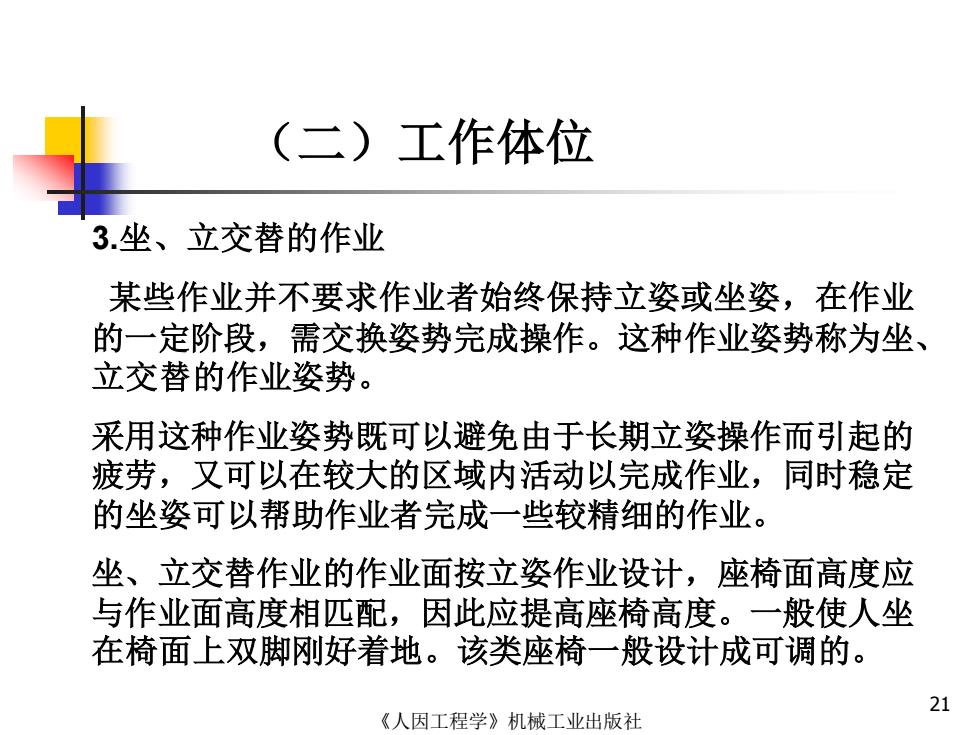 （二）工作体位

3.坐、立交替的作业

某些作业并不要求作业者始终保持立姿或坐姿，在作业的一定阶段，需交换姿势完成操作。这种作业姿势称为坐、立交替的作业姿势。

采用这种作业姿势既可以避免由于长期立姿操作而引起的疲劳，又可以在较大的区域内活动以完成作业，同时稳定的坐姿可以帮助作业者完成一些较精细的作业。

坐、立交替作业的作业面按立姿作业设计，座椅面高度应与作业面高度相匹配，因此应提高座椅高度。一般使人坐在椅面上双脚刚好着地。该类座椅一般设计成可调的。

21

《人因工程学》机械工业出版社